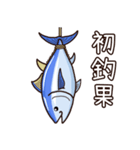 初釣果